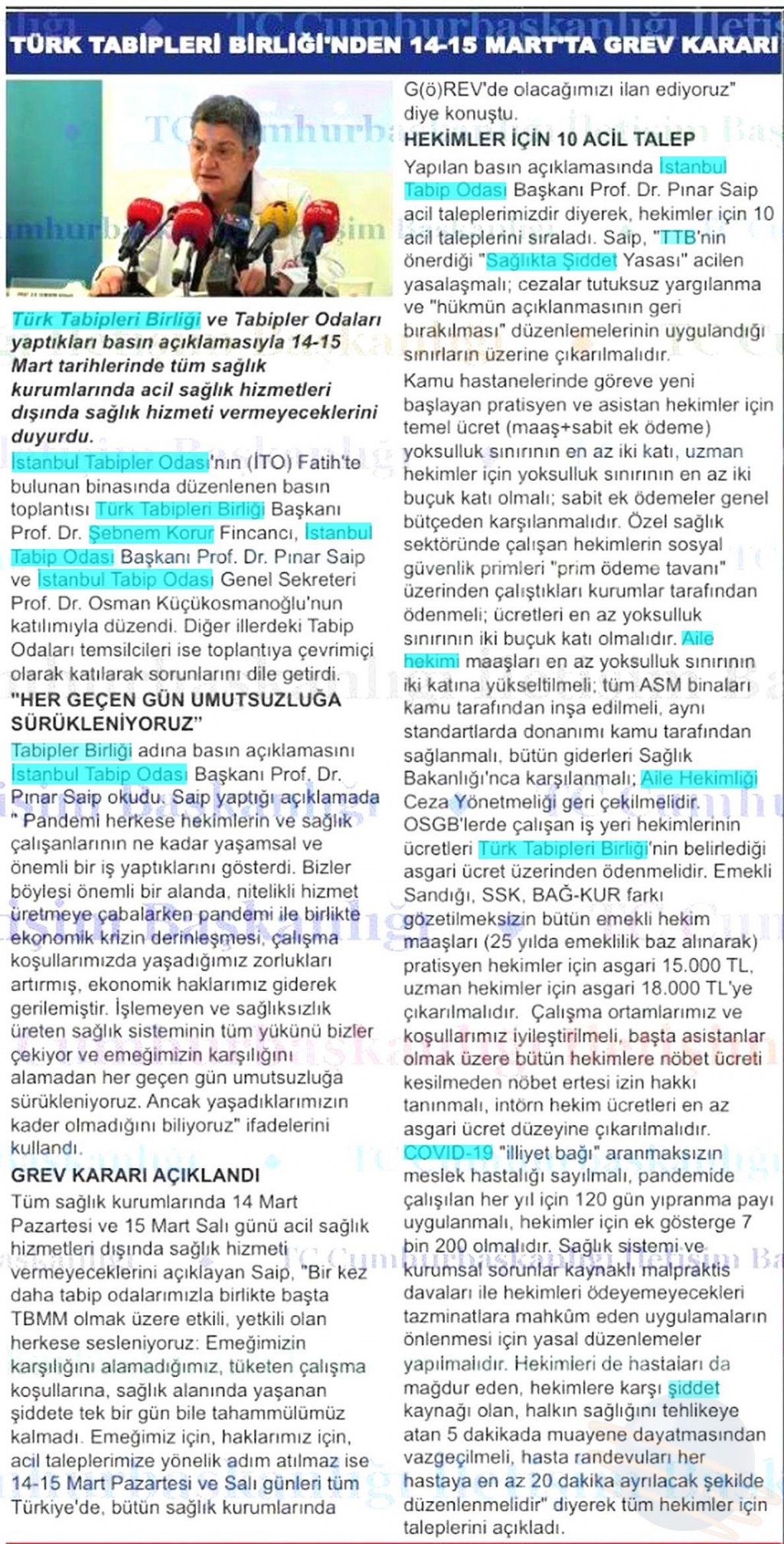 TÜRK TABİPLERİ BİRLİĞİ'NDEN 14-15 MART'TA GREV KARARI

Türk Tabipleri Birliği ve Tabipler Odaları yaptıkları basın açıklamasıyla 14-15 Mart tarihlerinde tüm sağlık kurumlarında acil sağlık hizmetleri dışında sağlık hizmeti vermeyeceklerini duyurdu.

İstanbul Tabipler Odası'nın (İTO) Fatih'te bulunan binasında düzenlenen basın toplantısı Türk Tabipleri Birliği Başkanı Prof. Dr. Şebnem Korur Fincancı, İstanbul Tabip Odası Başkanı Prof. Dr. Pınar Saip ve İstanbul Tabip Odası Genel Sekreteri Prof. Dr. Osman Küçükosmanoğlu'nun katılımıyla düzendi. Diğer illerdeki Tabip Odaları temsilcileri ise toplantıya çevrimiçi olarak katılarak sorunlarını dile getirdi.

"HER GEÇEN GÜN UMUTSUZLUĞA SÜRÜKLENİYORUZ"

Tabipler Birliği adına basın açıklamasını İstanbul Tabip Odası Başkanı Prof. Dr. Pınar Saip okudu. Saip yaptığı açıklamada " Pandemi herkese hekimlerin ve sağlık çalışanlarının ne kadar yaşamsal ve önemli bir iş yaptıklarını gösterdi. Bizler böylesi önemli bir alanda, nitelikli hizmet üretmeye çabalarken pandemi ile birlikte ekonomik krizin derinleşmesi, çalışma koşullarımızda yaşadığımız zorlukları artırmış, ekonomik haklarımız giderek gerilemiştir. İşlemeyen ve sağlıksızlık üreten sağlık sisteminin tüm yükünü bizler çekiyor ve emeğimizin karşılığını alamadan her geçen gün umutsuzluğa sürükleniyoruz. Ancak yaşadıklarımızın kader olmadığını biliyoruz" ifadelerini kullandı.

GREV KARARI AÇIKLANDI

Tüm sağlık kurumlarında 14 Mart Pazartesi ve 15 Mart Salı günü acil sağlık hizmetleri dışında sağlık hizmeti vermeyeceklerini açıklayan Saip, "Bir kez daha tabip odalarımızla birlikte başta TBMM olmak üzere etkili, yetkili olan herkese sesleniyoruz: Emeğimizin karşılığını alamadığımız, tüketen çalışma koşullarına, sağlık alanında yaşanan şiddete tek bir gün bile tahammülümüz kalmadı. Emeğimiz için, haklarımız için, acil taleplerimize yönelik adım atılmaz ise 14-15 Mart Pazartesi ve Salı günleri tüm Türkiye'de, bütün sağlık kurumlarında G(ö)REV'de olacağımızı ilan ediyoruz" diye konuştu.

HEKİMLER İÇİN 10 ACİL TALEP

Yapılan basın açıklamasında İstanbul Tabip Odası Başkanı Prof. Dr. Pınar Saip acil taleplerimizdir diyerek, hekimler için 10 acil taleplerini sıraladı. Saip, "TTB'nin önerdiği "Sağlıkta Şiddet Yasası" acilen yasalaşmalı; cezalar tutuksuz yargılanma ve "hükmün açıklanmasının geri bırakılması" düzenlemelerinin uygulandığı sınırların üzerine çıkarılmalıdır.

Kamu hastanelerinde göreve yeni başlayan pratisyen ve asistan hekimler için temel ücret (maaş+sabit ek ödeme) yoksulluk sınırının en az iki katı, uzman hekimler için yoksulluk sınırının en az iki buçuk katı olmalı; sabit ek ödemeler genel bütçeden karşılanmalıdır. Özel sağlık sektöründe çalışan hekimlerin sosyal güvenlik primleri "prim ödeme tavanı" üzerinden çalıştıkları kurumlar tarafından ödenmeli; ücretleri en az yoksulluk sınırının iki buçuk katı olmalıdır. Aile hekimi maaşları en az yoksulluk sınırının iki katına yükseltilmeli; tüm ASM binaları kamu tarafından inşa edilmeli, aynı standartlarda donanımı kamu tarafından sağlanmalı, bütün giderleri Sağlık Bakanlığı'nca karşılanmalı; Aile Hekimliği Ceza Yönetmeliği geri çekilmelidir. OSGB'lerde çalışan iş yeri hekimlerinin ücretleri Türk Tabipleri Birliği'nin belirlediği asgari ücret üzerinden ödenmelidir. Emekli Sandığı, SSK, BAĞ-KUR farkı gözetilmeksizin bütün emekli hekim maaşları (25 yılda emeklilik baz alınarak) pratisyen hekimler için asgari 15.000 TL, uzman hekimler için asgari 18.000 TL'ye çıkarılmalıdır. Çalışma ortamlarımız ve koşullarımız iyileştirilmeli, başta asistanlar olmak üzere bütün hekimlere nöbet ücreti kesilmeden nöbet ertesi izin hakkı tanınmalı, intörn hekim ücretleri en az asgari ücret düzeyine çıkarılmalıdır. COVID-19 "illiyet bağı" aranmaksızın meslek hastalığı sayılmalı, pandemide çalışılan her yıl için 120 gün yıpranma payı uygulanmalı, hekimler için ek gösterge 7 bin 200 olmalıdır. Sağlık sistemi ve kurumsal sorunlar kaynaklı malpraktis davaları ile hekimleri ödeyemeyecekleri tazminatlara mahkûm eden uygulamaların önlenmesi için yasal düzenlemeler yapılmalıdır. Hekimleri de hastaları da mağdur eden, hekimlere karşı şiddet kaynağı olan, halkın sağlığını tehlikeye atan 5 dakikada muayene dayatmasından vazgeçilmeli, hasta randevuları her hastaya en az 20 dakika ayrılacak şekilde düzenlenmelidir" diyerek tüm hekimler için taleplerini açıkladı.